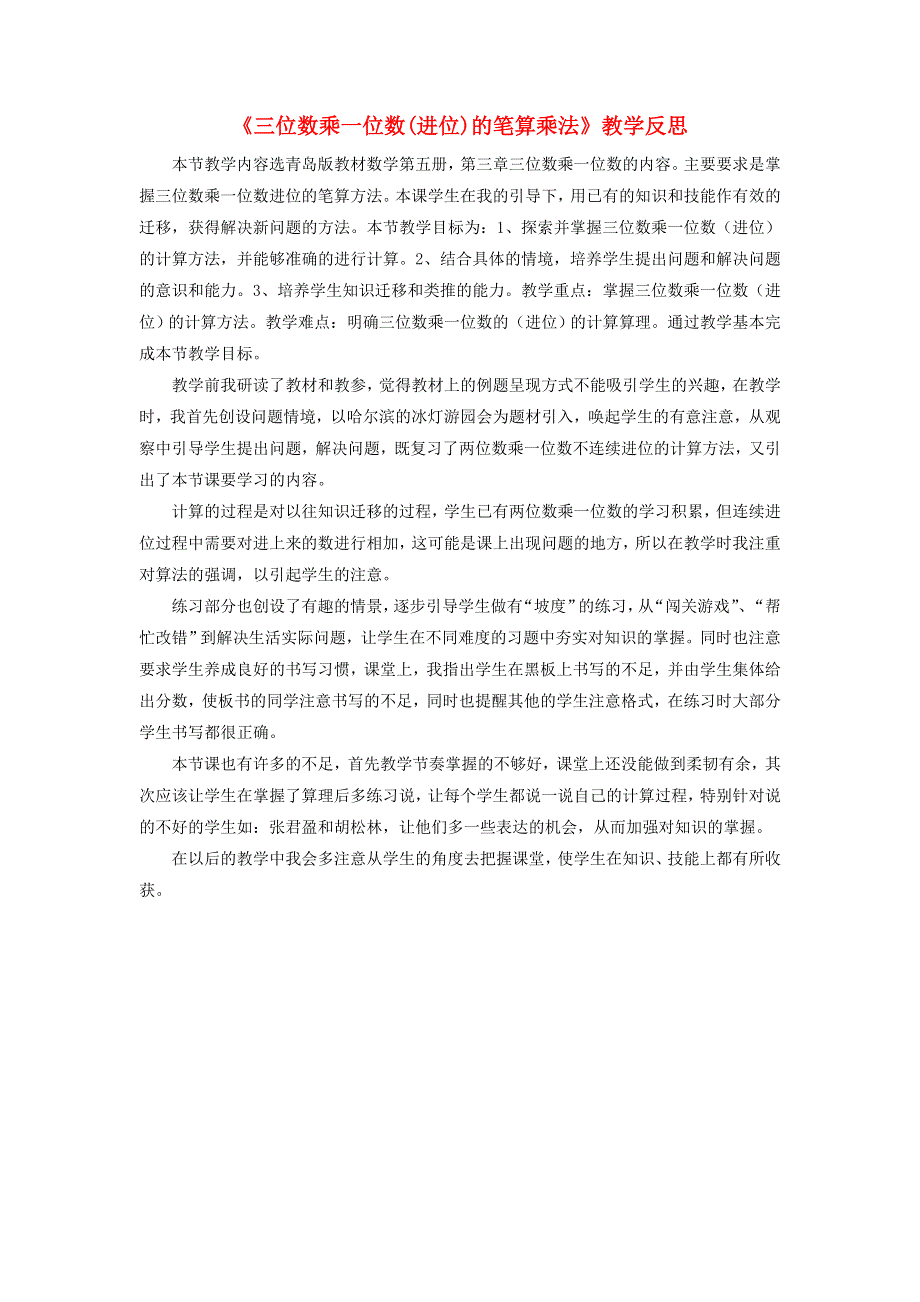 《三位数乘一位数(进位)的笔算乘法》教学反思

本节教学内容选青岛版教材数学第五册，第三章三位数乘一位数的内容。主要要求是掌握三位数乘一位数进位的笔算方法。本课学生在我的引导下，用已有的知识和技能作有效的迁移，获得解决新问题的方法。本节教学目标为：1、探索并掌握三位数乘一位数（进位）的计算方法，并能够准确的进行计算。2、结合具体的情境，培养学生提出问题和解决问题的意识和能力。3、培养学生知识迁移和类推的能力。教学重点：掌握三位数乘一位数（进位）的计算方法。教学难点：明确三位数乘一位数的（进位）的计算算理。通过教学基本完成本节教学目标。

教学前我研读了教材和教参，觉得教材上的例题呈现方式不能吸引学生的兴趣，在教学时，我首先创设问题情境，以哈尔滨的冰灯游园会为题材引入，唤起学生的有意注意，从观察中引导学生提出问题，解决问题，既复习了两位数乘一位数不连续进位的计算方法，又引出了本节课要学习的内容。

计算的过程是对以往知识迁移的过程，学生已有两位数乘一位数的学习积累，但连续进位过程中需要对进上来的数进行相加，这可能是课上出现问题的地方，所以在教学时我注重对算法的强调，以引起学生的注意。

练习部分也创设了有趣的情景，逐步引导学生做有“坡度”的练习，从“闯关游戏”、“帮忙改错”到解决生活实际问题，让学生在不同难度的习题中夯实对知识的掌握。同时也注意要求学生养成良好的书写习惯，课堂上，我指出学生在黑板上书写的不足，并由学生集体给出分数，使板书的同学注意书写的不足，同时也提醒其他的学生注意格式，在练习时大部分学生书写都很正确。

本节课也有许多的不足，首先教学节奏掌握的不够好，课堂上还没能做到柔韧有余，其次应该让学生在掌握了算理后多练习说，让每个学生都说一说自己的计算过程，特别针对说的不好的学生如：张君盈和胡松林，让他们多一些表达的机会，从而加强对知识的掌握。

在以后的教学中我会多注意从学生的角度去把握课堂，使学生在知识、技能上都有所收获。